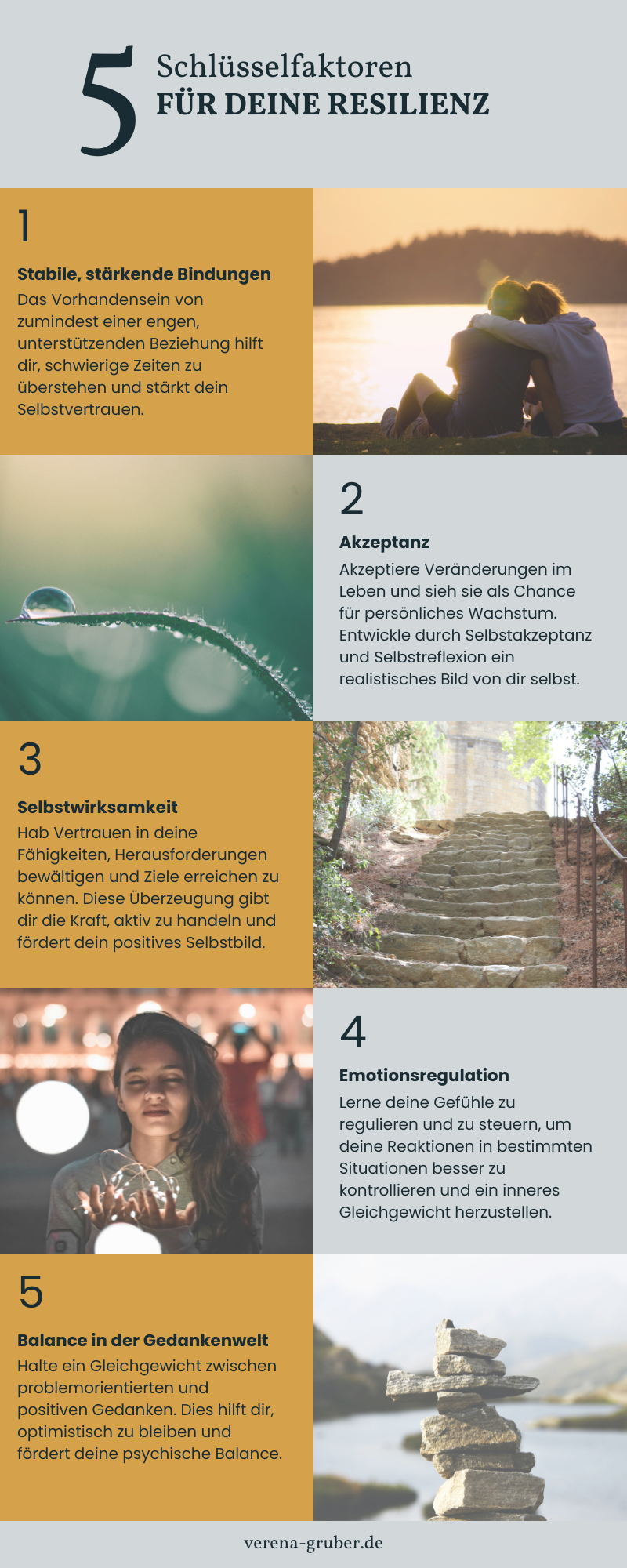 5 Schlüsselfaktoren
FÜR DEINE RESILIENZ

1

Stabile, stärkende Bindungen
Das Vorhandensein von zumindest einer engen, unterstützenden Beziehung hilft dir, schwierige Zeiten zu überstehen und stärkt dein Selbstvertrauen.

2

Akzeptanz
Akzeptiere Veränderungen im Leben und sieh sie als Chance für persönliches Wachstum. Entwickle durch Selbstakzeptanz und Selbstreflexion ein realistisches Bild von dir selbst.

3

Selbstwirksamkeit
Hab Vertrauen in deine Fähigkeiten, Herausforderungen bewältigen und Ziele erreichen zu können. Diese Überzeugung gibt dir die Kraft, aktiv zu handeln und fördert dein positives Selbstbild.

4

Emotionsregulation
Lerne deine Gefühle zu regulieren und zu steuern, um deine Reaktionen in bestimmten Situationen besser zu kontrollieren und ein inneres Gleichgewicht herzustellen.

5

Balance in der Gedankenwelt
Halte ein Gleichgewicht zwischen problemorientierten und positiven Gedanken. Dies hilft dir, optimistisch zu bleiben und fördert deine psychische Balance.

verena-gruber.de